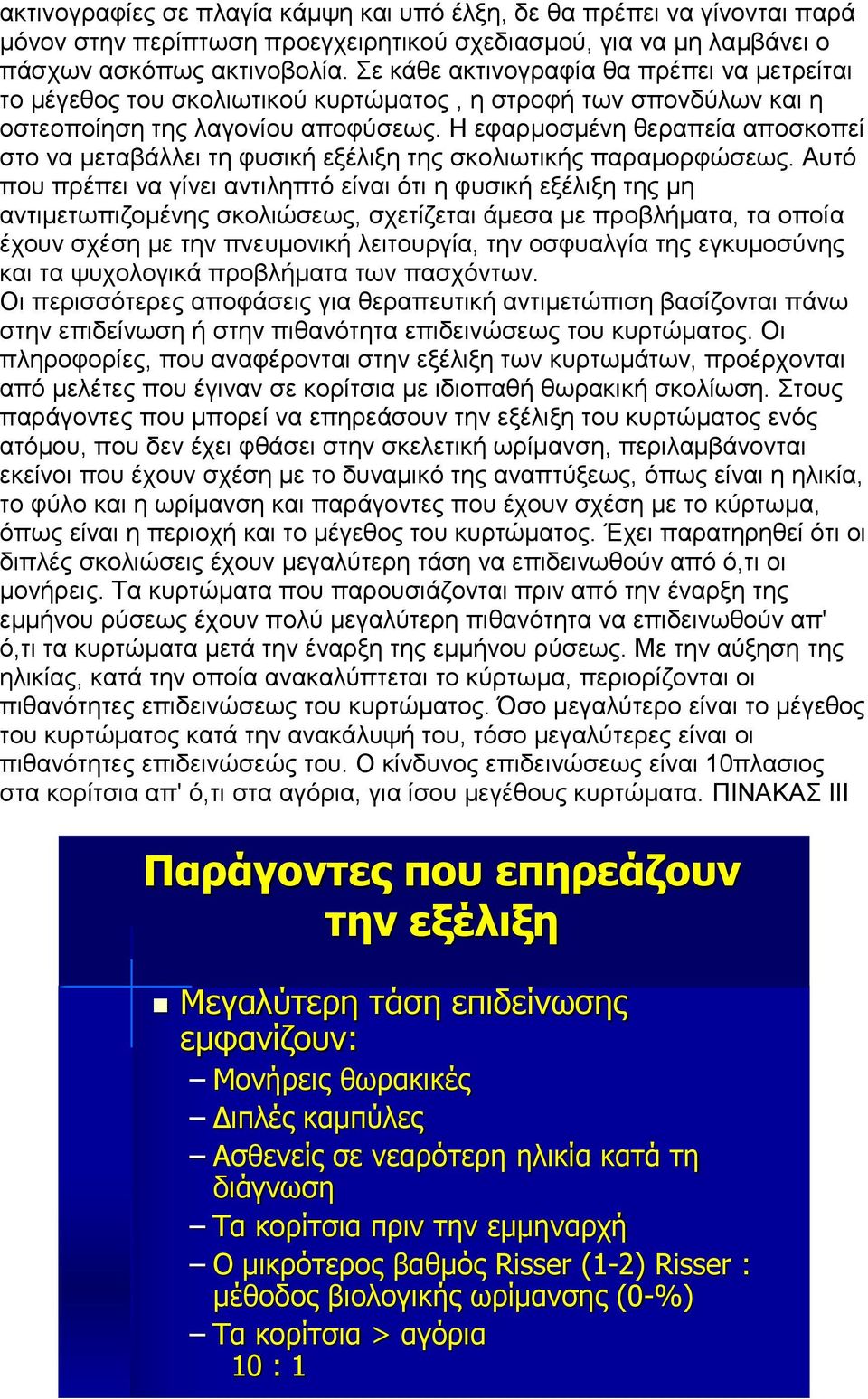 ακτινογραφίες σε πλαγία κάμψη και υπό έλξη, δε θα πρέπει να γίνονται παρά μόνον στην περίπτωση προεγχειρητικού σχεδιασμού, για να μη λαμβάνει ο πάσχων ασκόπως ακτινοβολία. Σε κάθε ακτινογραφία θα πρέπει να μετρείται το μέγεθος του σκολιωτικού κυρτώματος , η στροφή των σπονδύλων και η οστεοποίηση της λαγονίου αποφύσεως. Η εφαρμοσμένη θεραπεία αποσκοπεί στο να μεταβάλλει τη φυσική εξέλιξη της σκολιωτικής παραμορφώσεως. Αυτό που πρέπει να γίνει αντιληπτό είναι ότι η φυσική εξέλιξη της μη αντιμετωπιζομένης σκολιώσεως, σχετίζεται άμεσα με προβλήματα, τα οποία έχουν σχέση με την πνευμονική λειτουργία, την οσφυαλγία της εγκυμοσύνης και τα ψυχολογικά προβλήματα των πασχόντων.
Οι περισσότερες αποφάσεις για θεραπευτική αντιμετώπιση βασίζονται πάνω στην επιδείνωση ή στην πιθανότητα επιδεινώσεως του κυρτώματος. Οι πληροφορίες, που αναφέρονται στην εξέλιξη των κυρτωμάτων, προέρχονται από μελέτες που έγιναν σε κορίτσια με ιδιοπαθή θωρακική σκολίωση. Στους παράγοντες που μπορεί να επηρεάσουν την εξέλιξη του κυρτώματος ενός ατόμου, που δεν έχει φθάσει στην σκελετική ωρίμανση, περιλαμβάνονται εκείνοι που έχουν σχέση με το δυναμικό της αναπτύξεως, όπως είναι η ηλικία, το φύλο και η ωρίμανση και παράγοντες που έχουν σχέση με το κύρτωμα, όπως είναι η περιοχή και το μέγεθος του κυρτώματος. Έχει παρατηρηθεί ότι οι διπλές σκολιώσεις έχουν μεγαλύτερη τάση να επιδεινωθούν από ό,τι οι μονήρεις. Τα κυρτώματα που παρουσιάζονται πριν από την έναρξη της εμμήνου ρύσεως έχουν πολύ μεγαλύτερη πιθανότητα να επιδεινωθούν απ' ό,τι τα κυρτώματα μετά την έναρξη της εμμήνου ρύσεως. Με την αύξηση της ηλικίας, κατά την οποία ανακαλύπτεται το κύρτωμα, περιορίζονται οι πιθανότητες επιδεινώσεως του κυρτώματος. Όσο μεγαλύτερο είναι το μέγεθος του κυρτώματος κατά την ανακάλυψή του, τόσο μεγαλύτερες είναι οι πιθανότητες επιδεινώσεώς του. Ο κίνδυνος επιδεινώσεως είναι 10πλασιος στα κορίτσια απ' ό,τι στα αγόρια, για ίσου μεγέθους κυρτώματα. ΠΙΝΑΚΑΣ ΙΙΙ

Παράγοντες που επηρεάζουν την εξέλιξη

Μεγαλύτερη τάση επιδείνωσης εμφανίζουν:
– Μονήρεις θωρακικές
– Διπλές καμπύλες
– Ασθενείς σε νεαρότερη ηλικία κατά τη διάγνωση
– Τα κορίτσια πριν την εμμηναρχή
– Ο μικρότερος βαθμός Risser (1-2) Risser : μέθοδος βιολογικής ωρίμανσης (0-%)
– Τα κορίτσια > αγόρια
10 : 1